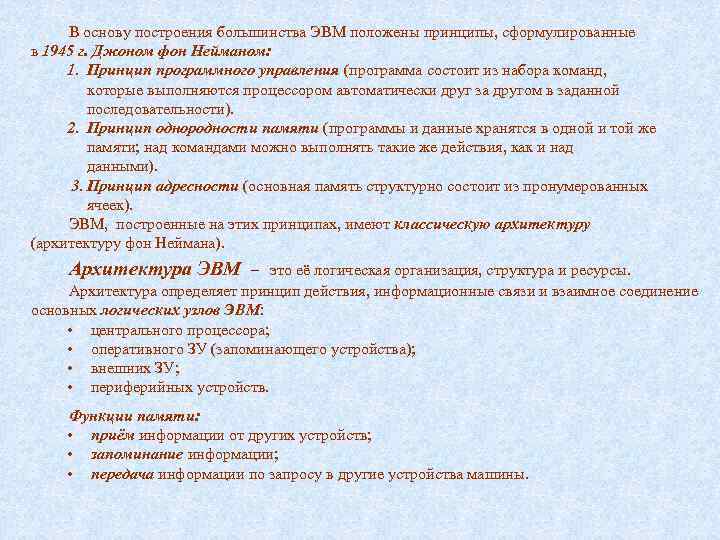 В основу построения большинства ЭВМ положены принципы, сформулированные в 1945 г. Джоном фон Нейманом:

1. Принцип программного управления (программа состоит из набора команд, которые выполняются процессором автоматически друг за другом в заданной последовательности).
2. Принцип однородности памяти (программы и данные хранятся в одной и той же памяти; над командами можно выполнять такие же действия, как и над данными).
3. Принцип адресности (основная память структурно состоит из пронумерованных ячеек).

ЭВМ, построенные на этих принципах, имеют классическую архитектуру (архитектуру фон Неймана).

Архитектура ЭВМ – это её логическая организация, структура и ресурсы.

Архитектура определяет принцип действия, информационные связи и взаимное соединение основных логических узлов ЭВМ:

• центрального процессора;
• оперативного ЗУ (запоминающего устройства);
• внешних ЗУ;
• периферийных устройств.

Функции памяти:

• приём информации от других устройств;
• запоминание информации;
• передача информации по запросу в другие устройства машины.